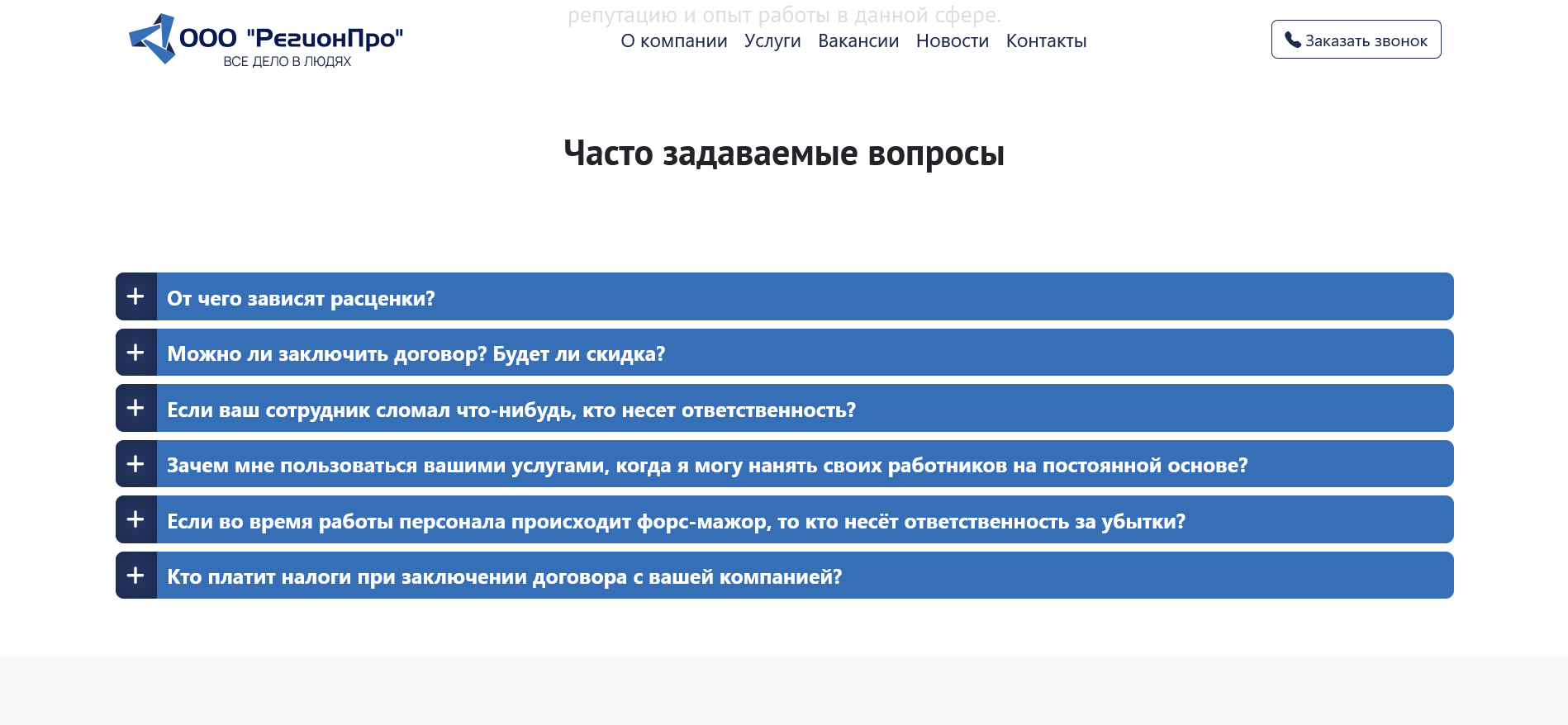 ООО "РегионПро"
ВСЕ ДЕЛО В ЛЮДЯХ

репутацию и опыт работы в данной сфере.

О компании Услуги Вакансии Новости Контакты

Заказать звонок

Часто задаваемые вопросы

+ От чего зависят расценки?

+ Можно ли заключить договор? Будет ли скидка?

+ Если ваш сотрудник сломал что-нибудь, кто несет ответственность?

+ Зачем мне пользоваться вашими услугами, когда я могу нанять своих работников на постоянной основе?

+ Если во время работы персонала происходит форс-мажор, то кто несёт ответственность за убытки?

+ Кто платит налоги при заключении договора с вашей компанией?